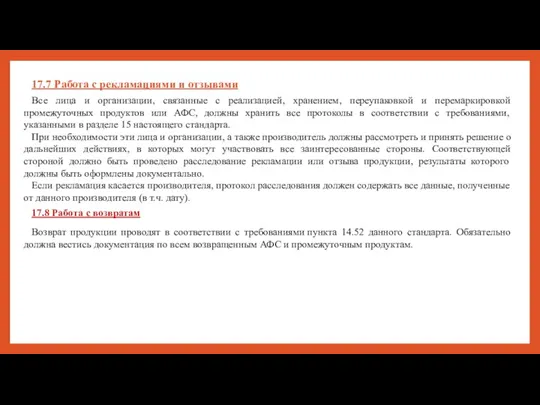 17.7 Работа с рекламациями и отзывами

Все лица и организации, связанные с реализацией, хранением, переупаковкой и перемаркировкой промежуточных продуктов или АФС, должны хранить все протоколы в соответствии с требованиями, указанными в разделе 15 настоящего стандарта.

При необходимости эти лица и организации, а также производитель должны рассмотреть и принять решение о дальнейших действиях, в которых могут участвовать все заинтересованные стороны. Соответствующей стороной должно быть проведено расследование рекламации или отзыва продукции, результаты которого должны быть оформлены документально.

Если рекламация касается производителя, протокол расследования должен содержать все данные, полученные от данного производителя (в т.ч. дату).

17.8 Работа с возвратам

Возврат продукции проводят в соответствии с требованиями пункта 14.52 данного стандарта. Обязательно должна вестись документация по всем возвращенным АФС и промежуточным продуктам.